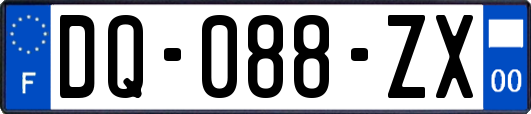 F
DQ-088-ZX
00